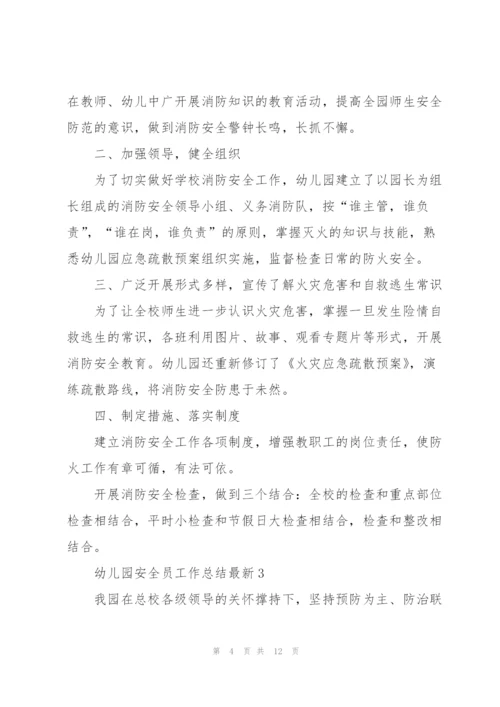 在教师、幼儿中广开展消防知识的教育活动，提高全园师生安全防范的意识，做到消防安全警钟长鸣，长抓不懈。

二、加强领导，健全组织

为了切实做好学校消防安全工作，幼儿园建立了以园长为组长组成的消防安全领导小组、义务消防队，按“谁主管，谁负责”，“谁在岗，谁负责”的原则，掌握灭火的知识与技能，熟悉幼儿园应急疏散预案组织实施，监督检查日常的防火安全。

三、广泛开展形式多样，宣传了解火灾危害和自救逃生常识

为了让全校师生进一步认识火灾危害，掌握一旦发生险情自救逃生的常识，各班利用图片、故事、观看专题片等形式，开展消防安全教育。幼儿园还重新修订了《火灾应急疏散预案》，演练疏散路线，将消防安全防患于未然。

四、制定措施、落实制度

建立消防安全工作各项制度，增强教职工的岗位责任，使防火工作有章可循，有法可依。

开展消防安全检查，做到三个结合：全校的检查和重点部位检查相结合，平时小检查和节假日大检查相结合，检查和整改相结合。

幼儿园安全员工作总结最新3

我园在总校各级领导的关怀撑持下，坚持预防为主、防治联

第 4 页 共 12 页